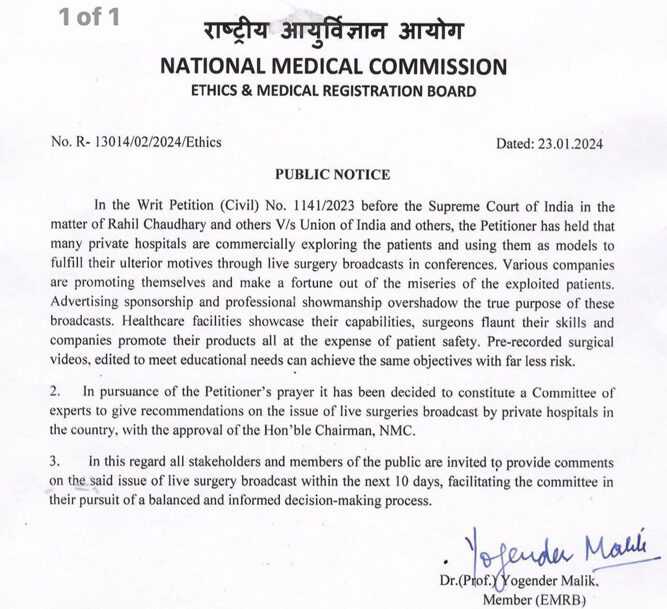 1 of 1

राष्ट्रीय आयुर्विज्ञान आयोग
NATIONAL MEDICAL COMMISSION
ETHICS & MEDICAL REGISTRATION BOARD

No. R- 13014/02/2024/Ethics

Dated: 23.01.2024

PUBLIC NOTICE

In the Writ Petition (Civil) No. 1141/2023 before the Supreme Court of India in the matter of Rahil Chaudhary and others V/s Union of India and others, the Petitioner has held that many private hospitals are commercially exploring the patients and using them as models to fulfill their ulterior motives through live surgery broadcasts in conferences. Various companies are promoting themselves and make a fortune out of the miseries of the exploited patients. Advertising sponsorship and professional showmanship overshadow the true purpose of these broadcasts. Healthcare facilities showcase their capabilities, surgeons flaunt their skills and companies promote their products all at the expense of patient safety. Pre-recorded surgical videos, edited to meet educational needs can achieve the same objectives with far less risk.

2. In pursuance of the Petitioner's prayer it has been decided to constitute a Committee of experts to give recommendations on the issue of live surgeries broadcast by private hospitals in the country, with the approval of the Hon'ble Chairman, NMC.

3. In this regard all stakeholders and members of the public are invited to provide comments on the said issue of live surgery broadcast within the next 10 days, facilitating the committee in their pursuit of a balanced and informed decision-making process.

Yogender Malik

Dr.(Prof.) Yogender Malik,
Member (EMRB)